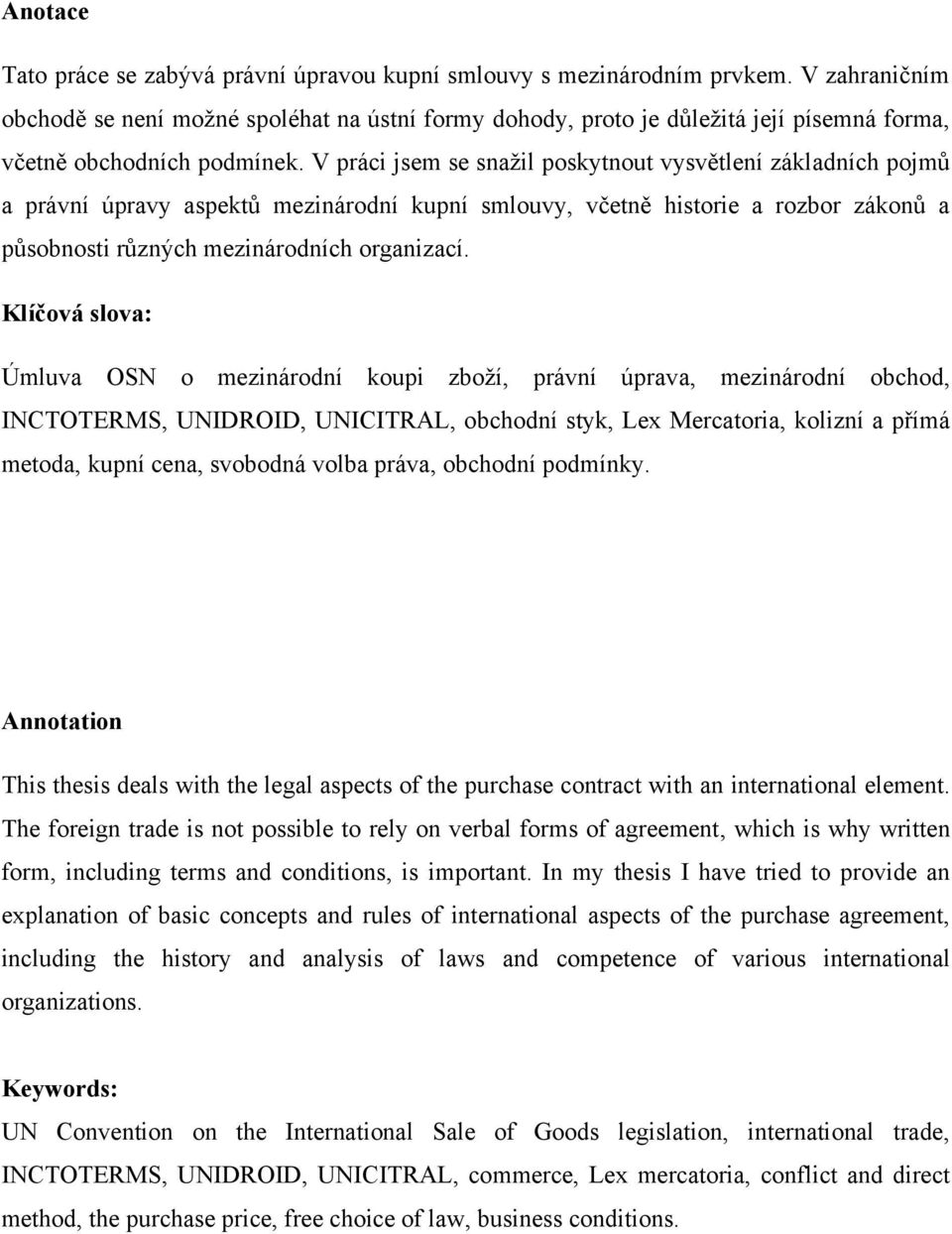 Anotace

Tato práce se zabývá právní úpravou kupní smlouvy s mezinárodním prvkem. V zahraničním obchodě se není možné spoléhat na ústní formy dohody, proto je důležitá její písemná forma, včetně obchodních podmínek. V práci jsem se snažil poskytnout vysvětlení základních pojmů a právní úpravy aspektů mezinárodní kupní smlouvy, včetně historie a rozbor zákonů a působnosti různých mezinárodních organizací.

Klíčová slova:

Úmluva OSN o mezinárodní koupi zboží, právní úprava, mezinárodní obchod, INCTOTERMS, UNIDROID, UNICITRAL, obchodní styk, Lex Mercatoria, kolizní a přímá metoda, kupní cena, svobodná volba práva, obchodní podmínky.

Annotation

This thesis deals with the legal aspects of the purchase contract with an international element. The foreign trade is not possible to rely on verbal forms of agreement, which is why written form, including terms and conditions, is important. In my thesis I have tried to provide an explanation of basic concepts and rules of international aspects of the purchase agreement, including the history and analysis of laws and competence of various international organizations.

Keywords:

UN Convention on the International Sale of Goods legislation, international trade, INCTOTERMS, UNIDROID, UNICITRAL, commerce, Lex mercatoria, conflict and direct method, the purchase price, free choice of law, business conditions.